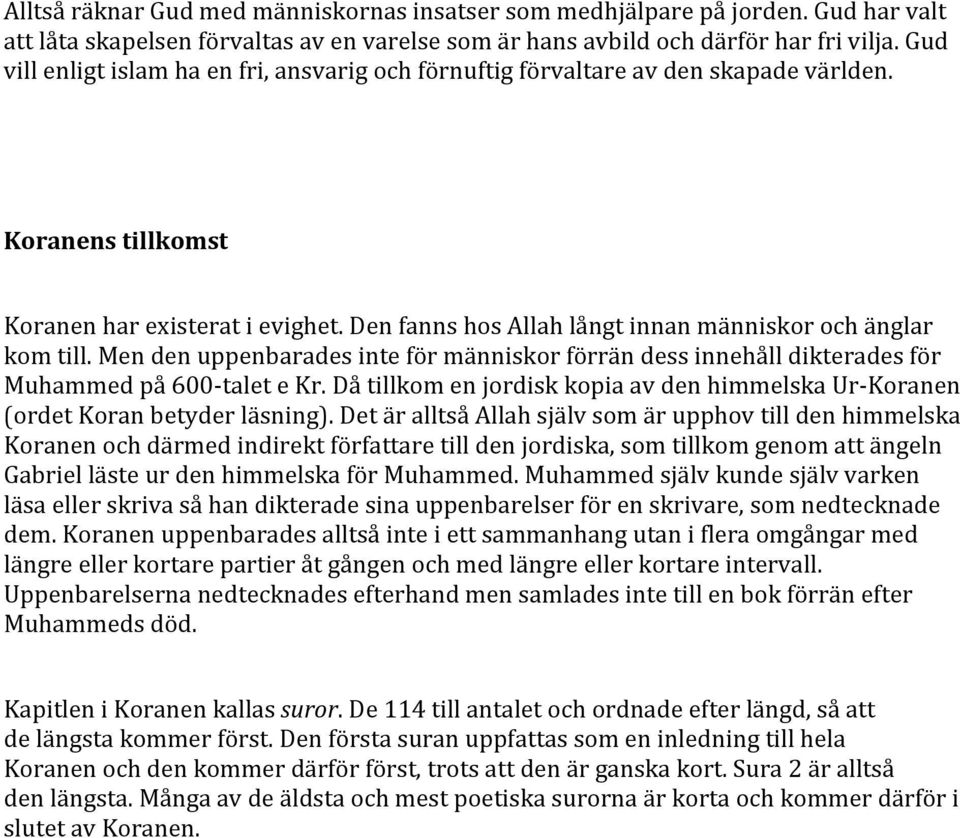 Alltså räknar Gud med människornas insatser som medhjälpare på jorden. Gud har valt att låta skapelsen förvaltas av en varelse som är hans avbild och därför har fri vilja. Gud vill enligt islam ha en fri, ansvarig och förnuftig förvaltare av den skapade världen.

Koranens tillkomst

Koranen har existerat i evighet. Den fanns hos Allah långt innan människor och änglar kom till. Men den uppenbarades inte för människor förrän dess innehåll dikterades för Muhammed på 600-talet e Kr. Då tillkom en jordisk kopia av den himmelska Ur-Koranen (ordet Koran betyder läsning). Det är alltså Allah själv som är upphov till den himmelska Koranen och därmed indirekt författare till den jordiska, som tillkom genom att ängeln Gabriel läste ur den himmelska för Muhammed. Muhammed själv kunde själv varken läsa eller skriva så han dikterade sina uppenbarelser för en skrivare, som nedtecknade dem. Koranen uppenbarades alltså inte i ett sammanhang utan i flera omgångar med längre eller kortare partier åt gången och med längre eller kortare intervall. Uppenbarelserna nedtecknades efterhand men samlades inte till en bok förrän efter Muhammeds död.

Kapitlen i Koranen kallas suror. De 114 till antalet och ordnade efter längd, så att de längsta kommer först. Den första suran uppfattas som en inledning till hela Koranen och den kommer därför först, trots att den är ganska kort. Sura 2 är alltså den längsta. Många av de äldsta och mest poetiska surorna är korta och kommer därför i slutet av Koranen.